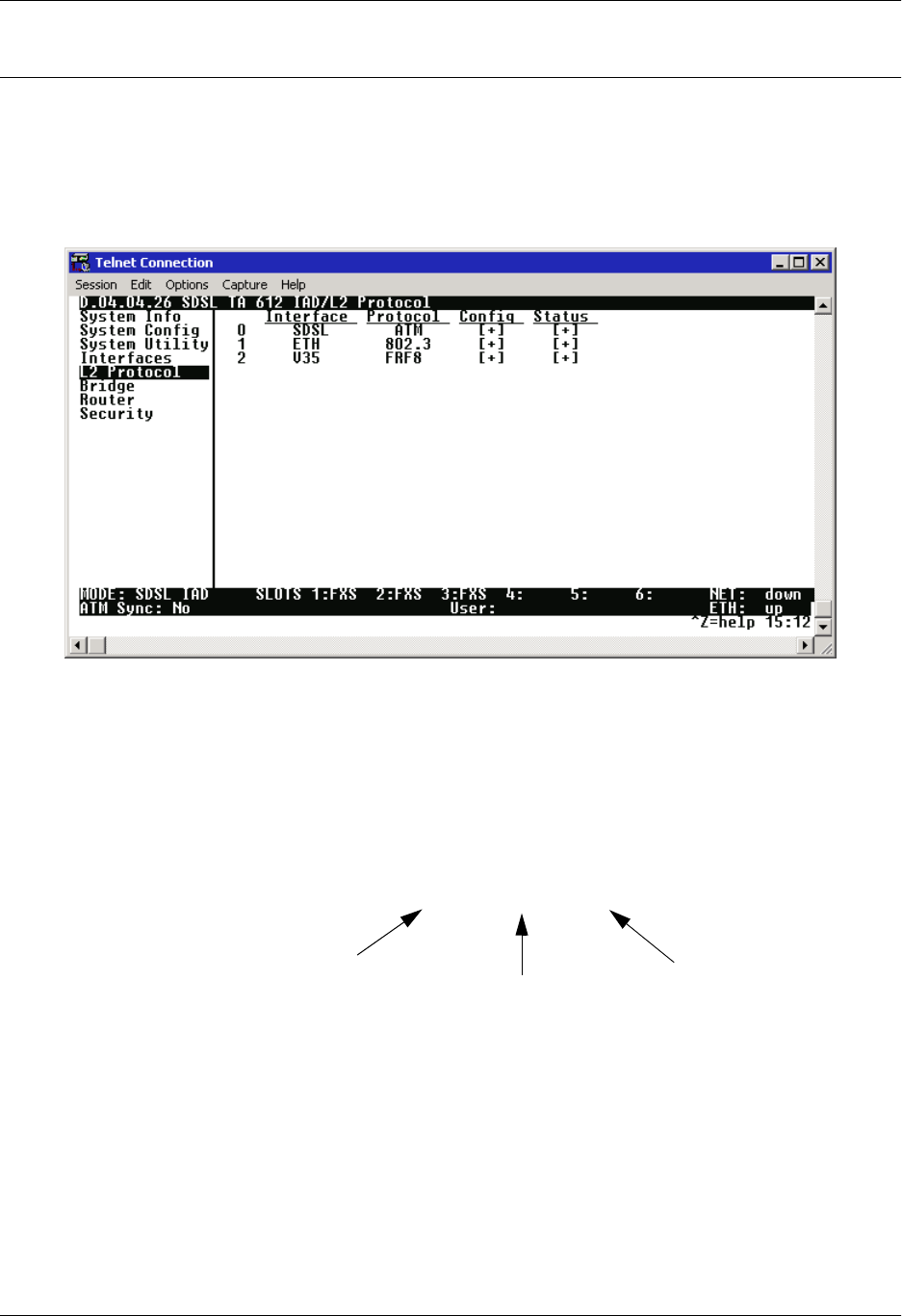 Telnet Connection

Session Edit Options Capture Help

D.04.04.26 SDSL TA 612 IAD/L2 Protocol

System Info
System Config
System Utility
Interfaces
L2 Protocol
Bridge
Router
Security

|  | Interface | Protocol | Config | Status |
|---|---|---|---|---|
| 0 | SDSL | ATM | [+] | [+] |
| 1 | ETH | 802.3 | [+] | [+] |
| 2 | V35 | FRF8 | [+] | [+] |

MODE: SDSL IAD SLOTS 1:FXS 2:FXS 3:FXS 4: 5: 6: NET: down
ATM Sync: No User: ETH: up
^Z=help 15:12